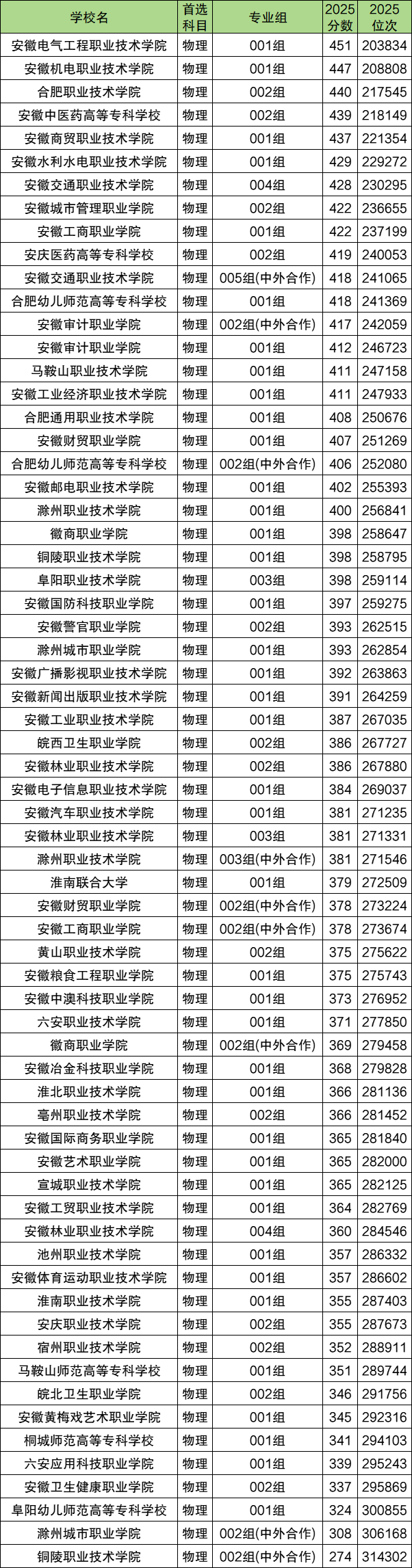 | 学校名 | 首选科目 | 专业组 | 2025分数 | 2025位次 |
|---|---|---|---|---|
| 安徽电气工程职业技术学院 | 物理 | 001组 | 451 | 203834 |
| 安徽机电职业技术学院 | 物理 | 001组 | 447 | 208808 |
| 合肥职业技术学院 | 物理 | 002组 | 440 | 217545 |
| 安徽中医药高等专科学校 | 物理 | 002组 | 439 | 218149 |
| 安徽商贸职业技术学院 | 物理 | 001组 | 437 | 221354 |
| 安徽水利水电职业技术学院 | 物理 | 001组 | 429 | 229272 |
| 安徽交通职业技术学院 | 物理 | 004组 | 428 | 230295 |
| 安徽城市管理职业学院 | 物理 | 002组 | 422 | 236655 |
| 安徽工商职业学院 | 物理 | 001组 | 422 | 237199 |
| 安庆医药高等专科学校 | 物理 | 002组 | 419 | 240053 |
| 安徽交通职业技术学院 | 物理 | 005组(中外合作) | 418 | 241065 |
| 合肥幼儿师范高等专科学校 | 物理 | 001组 | 418 | 241369 |
| 安徽审计职业学院 | 物理 | 002组(中外合作) | 417 | 242059 |
| 安徽审计职业学院 | 物理 | 001组 | 412 | 246723 |
| 马鞍山职业技术学院 | 物理 | 001组 | 411 | 247158 |
| 安徽工业经济职业技术学院 | 物理 | 001组 | 411 | 247933 |
| 合肥通用职业技术学院 | 物理 | 001组 | 408 | 250676 |
| 安徽财贸职业学院 | 物理 | 001组 | 407 | 251269 |
| 合肥幼儿师范高等专科学校 | 物理 | 002组(中外合作) | 406 | 252080 |
| 安徽邮电职业技术学院 | 物理 | 001组 | 402 | 255393 |
| 滁州职业技术学院 | 物理 | 001组 | 400 | 256841 |
| 徽商职业学院 | 物理 | 001组 | 398 | 258647 |
| 铜陵职业技术学院 | 物理 | 001组 | 398 | 258795 |
| 阜阳职业技术学院 | 物理 | 003组 | 398 | 259114 |
| 安徽国防科技职业学院 | 物理 | 001组 | 397 | 259275 |
| 安徽警官职业学院 | 物理 | 002组 | 393 | 262515 |
| 滁州城市职业学院 | 物理 | 001组 | 393 | 262854 |
| 安徽广播影视职业技术学院 | 物理 | 001组 | 392 | 263863 |
| 安徽新闻出版职业技术学院 | 物理 | 001组 | 391 | 264259 |
| 安徽工业职业技术学院 | 物理 | 001组 | 387 | 267035 |
| 皖西卫生职业学院 | 物理 | 002组 | 386 | 267727 |
| 安徽林业职业技术学院 | 物理 | 002组 | 386 | 267880 |
| 安徽电子信息职业技术学院 | 物理 | 001组 | 384 | 269037 |
| 安徽汽车职业技术学院 | 物理 | 001组 | 381 | 271235 |
| 安徽林业职业技术学院 | 物理 | 003组 | 381 | 271331 |
| 滁州职业技术学院 | 物理 | 003组(中外合作) | 381 | 271546 |
| 淮南联合大学 | 物理 | 001组 | 379 | 272509 |
| 安徽财贸职业学院 | 物理 | 002组(中外合作) | 378 | 273224 |
| 安徽工商职业学院 | 物理 | 002组(中外合作) | 378 | 273674 |
| 黄山职业技术学院 | 物理 | 002组 | 375 | 275622 |
| 安徽粮食工程职业学院 | 物理 | 001组 | 375 | 275743 |
| 安徽中澳科技职业学院 | 物理 | 001组 | 373 | 276952 |
| 六安职业技术学院 | 物理 | 001组 | 371 | 277850 |
| 徽商职业学院 | 物理 | 002组(中外合作) | 369 | 279458 |
| 安徽冶金科技职业学院 | 物理 | 001组 | 368 | 279828 |
| 淮北职业技术学院 | 物理 | 001组 | 366 | 281136 |
| 亳州职业技术学院 | 物理 | 002组 | 366 | 281452 |
| 安徽国际商务职业学院 | 物理 | 001组 | 365 | 281840 |
| 安徽艺术职业学院 | 物理 | 001组 | 365 | 282000 |
| 宣城职业技术学院 | 物理 | 001组 | 365 | 282125 |
| 安徽工贸职业技术学院 | 物理 | 001组 | 364 | 282769 |
| 安徽林业职业技术学院 | 物理 | 004组 | 360 | 284546 |
| 池州职业技术学院 | 物理 | 001组 | 357 | 286332 |
| 安徽体育运动职业技术学院 | 物理 | 001组 | 357 | 286602 |
| 淮南职业技术学院 | 物理 | 001组 | 355 | 287403 |
| 安庆职业技术学院 | 物理 | 002组 | 355 | 287673 |
| 宿州职业技术学院 | 物理 | 002组 | 352 | 288911 |
| 马鞍山师范高等专科学校 | 物理 | 001组 | 351 | 289744 |
| 皖北卫生职业学院 | 物理 | 002组 | 346 | 291756 |
| 安徽黄梅戏艺术职业学院 | 物理 | 001组 | 345 | 292316 |
| 桐城师范高等专科学校 | 物理 | 001组 | 341 | 294103 |
| 六安应用科技职业学院 | 物理 | 001组 | 339 | 295243 |
| 安徽卫生健康职业学院 | 物理 | 002组 | 337 | 295869 |
| 阜阳幼儿师范高等专科学校 | 物理 | 001组 | 324 | 300855 |
| 滁州城市职业学院 | 物理 | 002组(中外合作) | 308 | 306168 |
| 铜陵职业技术学院 | 物理 | 002组(中外合作) | 274 | 314302 |